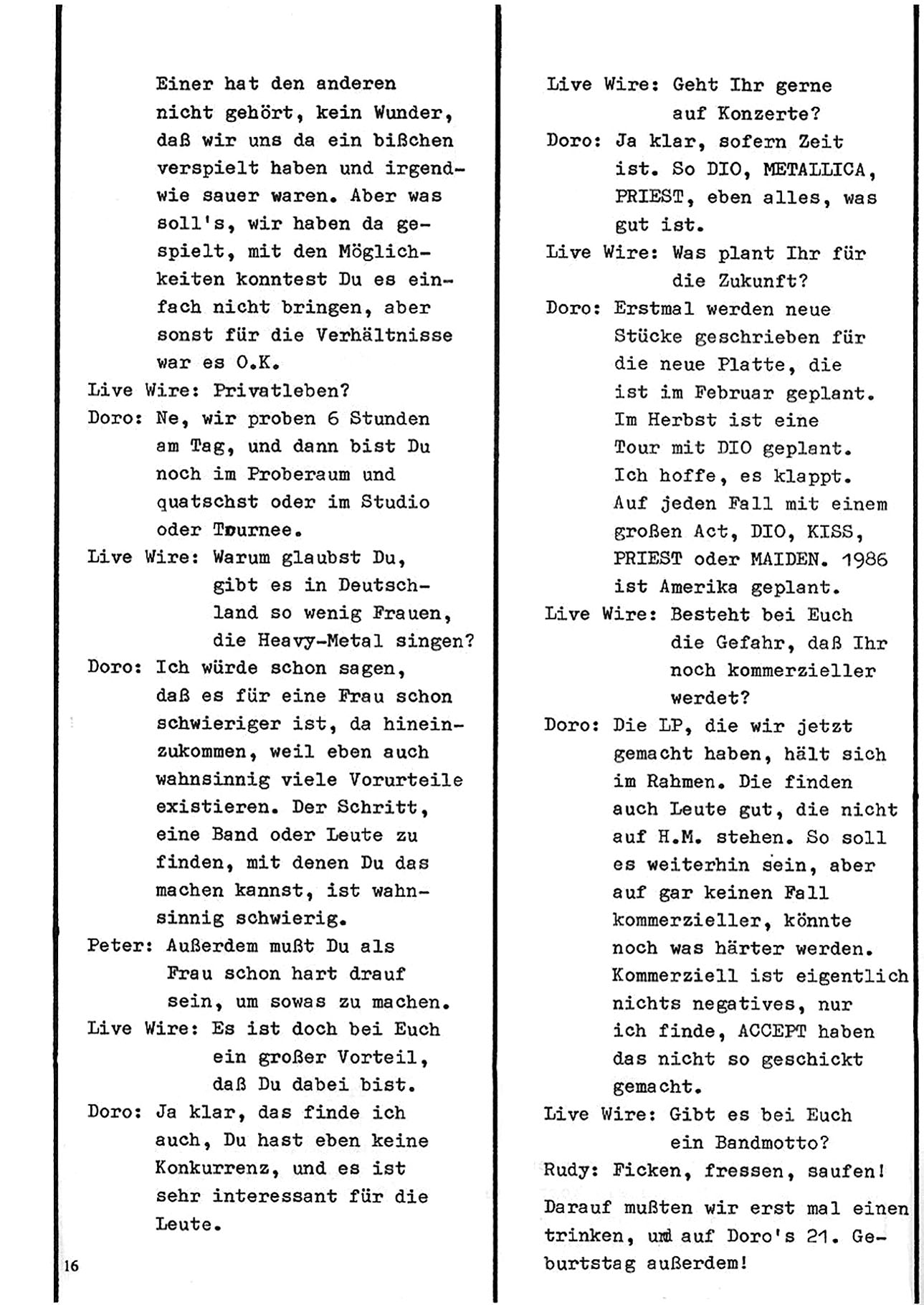 Einer hat den anderen nicht gehört, kein Wunder, daß wir uns da ein bißchen verspielt haben und irgendwie sauer waren. Aber was soll's, wir haben da gespielt, mit den Möglichkeiten konntest Du es einfach nicht bringen, aber sonst für die Verhältnisse war es O.K.

Live Wire: Privatleben?

Doro: Ne, wir proben 6 Stunden am Tag, und dann bist Du noch im Proberaum und quatschst oder im Studio oder Tournee.

Live Wire: Warum glaubst Du, gibt es in Deutschland so wenig Frauen, die Heavy-Metal singen?

Doro: Ich würde schon sagen, daß es für eine Frau schon schwieriger ist, da hineinzukommen, weil eben auch wahnsinnig viele Vorurteile existieren. Der Schritt, eine Band oder Leute zu finden, mit denen Du das machen kannst, ist wahnsinnig schwierig.

Peter: Außerdem mußt Du als Frau schon hart drauf sein, um sowas zu machen.

Live Wire: Es ist doch bei Euch ein großer Vorteil, daß Du dabei bist.

Doro: Ja klar, das finde ich auch, Du hast eben keine Konkurrenz, und es ist sehr interessant für die Leute.

16

Live Wire: Geht Ihr gerne auf Konzerte?

Doro: Ja klar, sofern Zeit ist. So DIO, METALLICA, PRIEST, eben alles, was gut ist.

Live Wire: Was plant Ihr für die Zukunft?

Doro: Erstmal werden neue Stücke geschrieben für die neue Platte, die ist im Februar geplant. Im Herbst ist eine Tour mit DIO geplant. Ich hoffe, es klappt. Auf jeden Fall mit einem großen Act, DIO, KISS, PRIEST oder MAIDEN. 1986 ist Amerika geplant.

Live Wire: Besteht bei Euch die Gefahr, daß Ihr noch kommerzieller werdet?

Doro: Die LP, die wir jetzt gemacht haben, hält sich im Rahmen. Die finden auch Leute gut, die nicht auf H.M. stehen. So soll es weiterhin sein, aber auf gar keinen Fall kommerzieller, könnte noch was härter werden. Kommerziell ist eigentlich nichts negatives, nur ich finde, ACCEPT haben das nicht so geschickt gemacht.

Live Wire: Gibt es bei Euch ein Bandmotto?

Rudy: Ficken, fressen, saufen!

Darauf mußten wir erst mal einen trinken, und auf Doro's 21. Geburtstag außerdem!